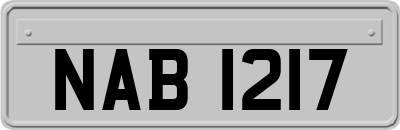 NAB 1217